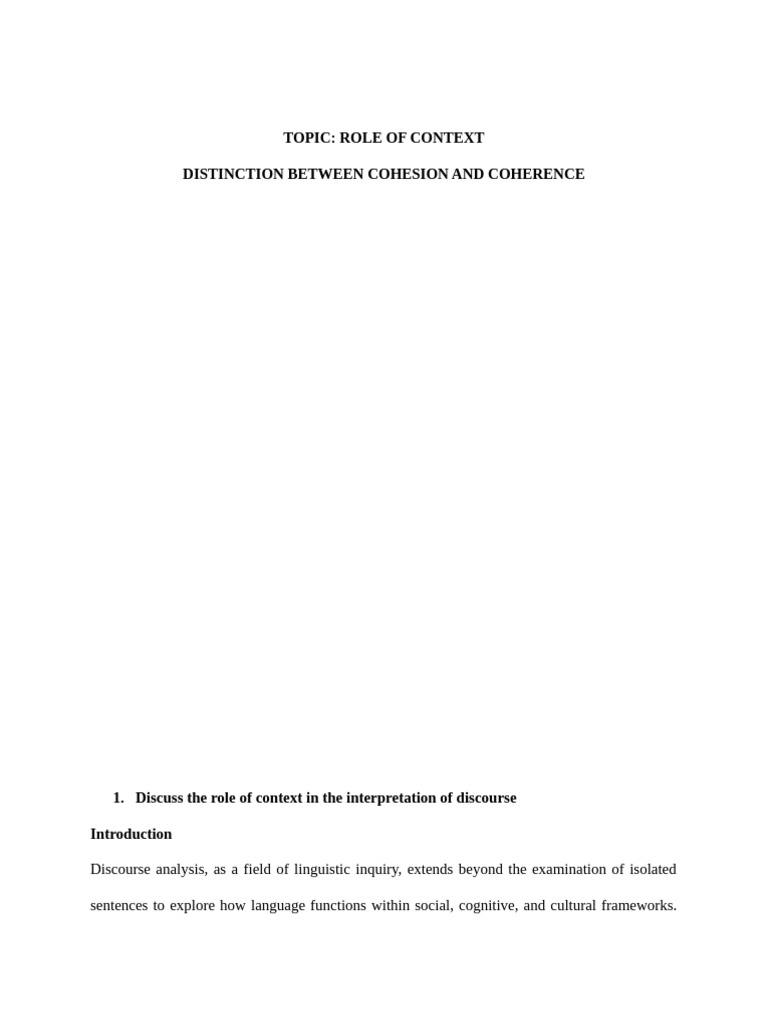 TOPIC: ROLE OF CONTEXT

DISTINCTION BETWEEN COHESION AND COHERENCE

1. Discuss the role of context in the interpretation of discourse

Introduction

Discourse analysis, as a field of linguistic inquiry, extends beyond the examination of isolated sentences to explore how language functions within social, cognitive, and cultural frameworks.